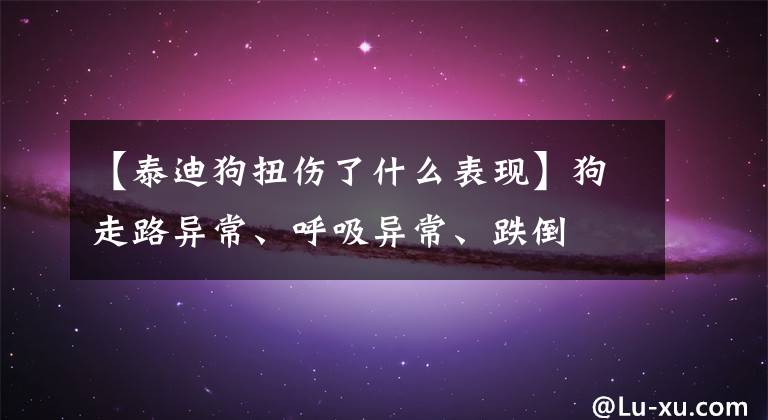 【泰迪狗扭伤了什么表现】狗走路异常、呼吸异常、跌倒

@Lu-xu.com